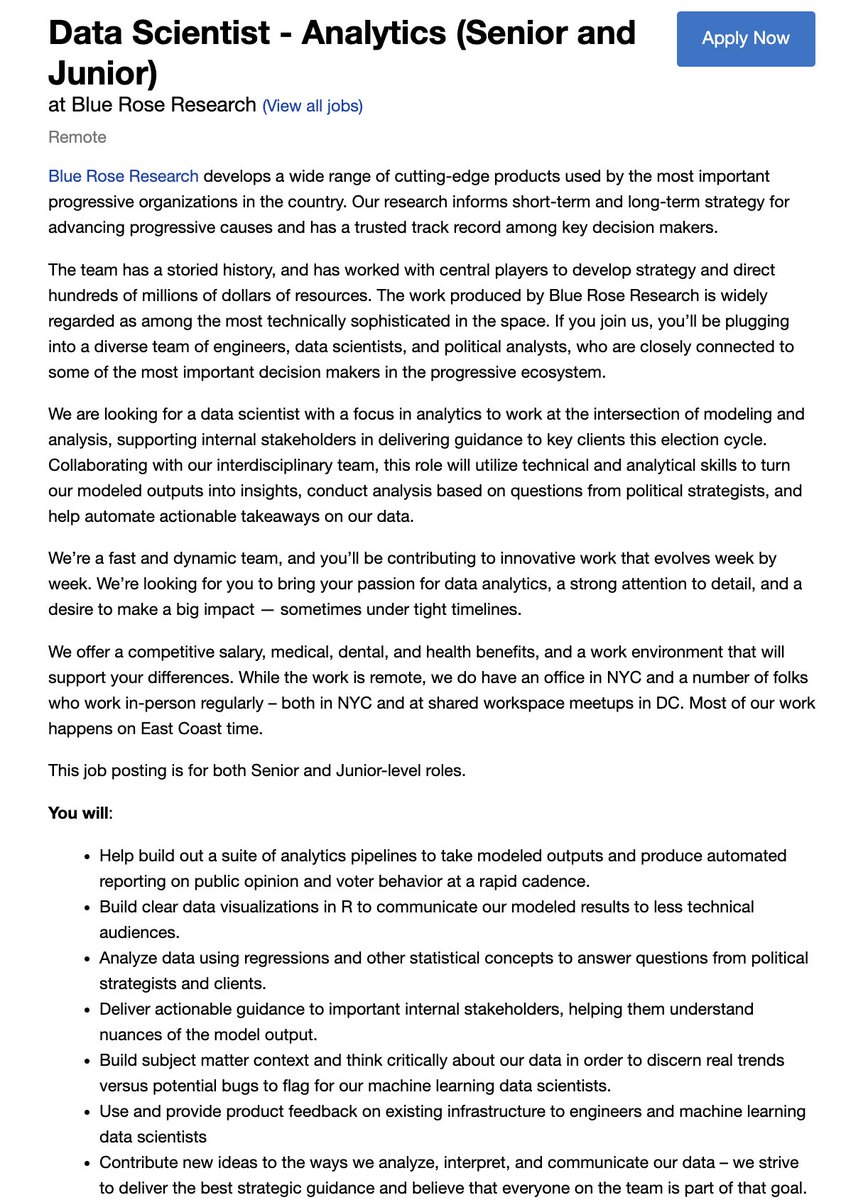 Data Scientist - Analytics (Senior and Junior)

Apply Now

at Blue Rose Research (View all jobs)

Remote

Blue Rose Research develops a wide range of cutting-edge products used by the most important progressive organizations in the country. Our research informs short-term and long-term strategy for advancing progressive causes and has a trusted track record among key decision makers.

The team has a storied history, and has worked with central players to develop strategy and direct hundreds of millions of dollars of resources. The work produced by Blue Rose Research is widely regarded as among the most technically sophisticated in the space. If you join us, you'll be plugging into a diverse team of engineers, data scientists, and political analysts, who are closely connected to some of the most important decision makers in the progressive ecosystem.

We are looking for a data scientist with a focus in analytics to work at the intersection of modeling and analysis, supporting internal stakeholders in delivering guidance to key clients this election cycle. Collaborating with our interdisciplinary team, this role will utilize technical and analytical skills to turn our modeled outputs into insights, conduct analysis based on questions from political strategists, and help automate actionable takeaways on our data.

We're a fast and dynamic team, and you'll be contributing to innovative work that evolves week by week. We're looking for you to bring your passion for data analytics, a strong attention to detail, and a desire to make a big impact — sometimes under tight timelines.

We offer a competitive salary, medical, dental, and health benefits, and a work environment that will support your differences. While the work is remote, we do have an office in NYC and a number of folks who work in-person regularly – both in NYC and at shared workspace meetups in DC. Most of our work happens on East Coast time.

This job posting is for both Senior and Junior-level roles.

**You will**:

- Help build out a suite of analytics pipelines to take modeled outputs and produce automated reporting on public opinion and voter behavior at a rapid cadence.
- Build clear data visualizations in R to communicate our modeled results to less technical audiences.
- Analyze data using regressions and other statistical concepts to answer questions from political strategists and clients.
- Deliver actionable guidance to important internal stakeholders, helping them understand nuances of the model output.
- Build subject matter context and think critically about our data in order to discern real trends versus potential bugs to flag for our machine learning data scientists.
- Use and provide product feedback on existing infrastructure to engineers and machine learning data scientists
- Contribute new ideas to the ways we analyze, interpret, and communicate our data – we strive to deliver the best strategic guidance and believe that everyone on the team is part of that goal.